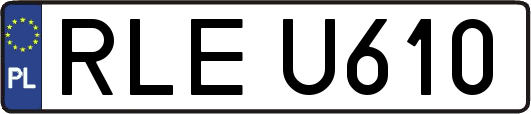 PL
RLE U610